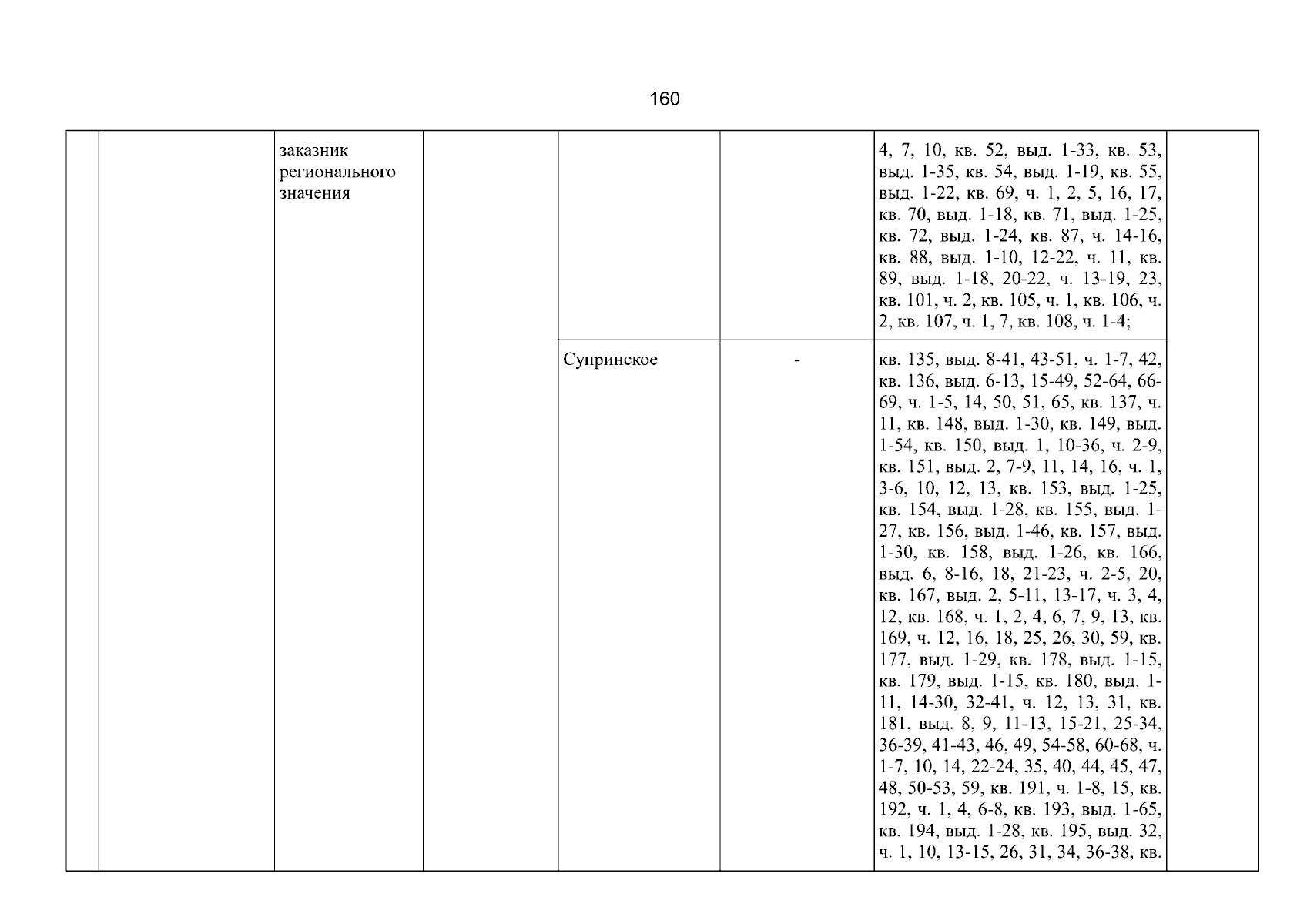 160

| | | | | | | | |
|---|---|---|---|---|---|---|---|
| | | заказник регионального значения | | | | 4, 7, 10, кв. 52, выд. 1-33, кв. 53, выд. 1-35, кв. 54, выд. 1-19, кв. 55, выд. 1-22, кв. 69, ч. 1, 2, 5, 16, 17, кв. 70, выд. 1-18, кв. 71, выд. 1-25, кв. 72, выд. 1-24, кв. 87, ч. 14-16, кв. 88, выд. 1-10, 12-22, ч. 11, кв. 89, выд. 1-18, 20-22, ч. 13-19, 23, кв. 101, ч. 2, кв. 105, ч. 1, кв. 106, ч. 2, кв. 107, ч. 1, 7, кв. 108, ч. 1-4; | |
| | | | | Супринское | - | кв. 135, выд. 8-41, 43-51, ч. 1-7, 42, кв. 136, выд. 6-13, 15-49, 52-64, 66-69, ч. 1-5, 14, 50, 51, 65, кв. 137, ч. 11, кв. 148, выд. 1-30, кв. 149, выд. 1-54, кв. 150, выд. 1, 10-36, ч. 2-9, кв. 151, выд. 2, 7-9, 11, 14, 16, ч. 1, 3-6, 10, 12, 13, кв. 153, выд. 1-25, кв. 154, выд. 1-28, кв. 155, выд. 1-27, кв. 156, выд. 1-46, кв. 157, выд. 1-30, кв. 158, выд. 1-26, кв. 166, выд. 6, 8-16, 18, 21-23, ч. 2-5, 20, кв. 167, выд. 2, 5-11, 13-17, ч. 3, 4, 12, кв. 168, ч. 1, 2, 4, 6, 7, 9, 13, кв. 169, ч. 12, 16, 18, 25, 26, 30, 59, кв. 177, выд. 1-29, кв. 178, выд. 1-15, кв. 179, выд. 1-15, кв. 180, выд. 1-11, 14-30, 32-41, ч. 12, 13, 31, кв. 181, выд. 8, 9, 11-13, 15-21, 25-34, 36-39, 41-43, 46, 49, 54-58, 60-68, ч. 1-7, 10, 14, 22-24, 35, 40, 44, 45, 47, 48, 50-53, 59, кв. 191, ч. 1-8, 15, кв. 192, ч. 1, 4, 6-8, кв. 193, выд. 1-65, кв. 194, выд. 1-28, кв. 195, выд. 32, ч. 1, 10, 13-15, 26, 31, 34, 36-38, кв. | |